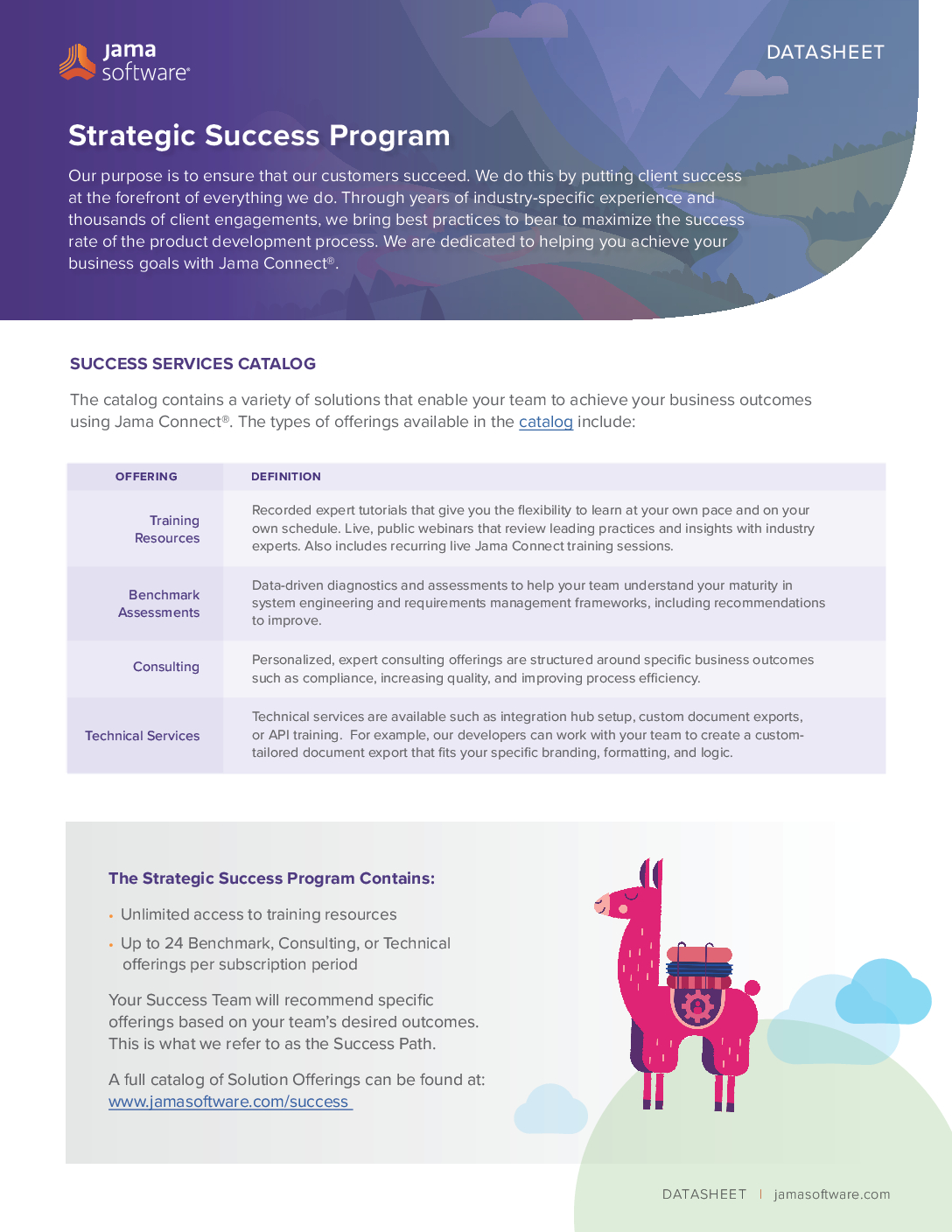 jama software®

DATASHEET

Strategic Success Program

Our purpose is to ensure that our customers succeed. We do this by putting client success at the forefront of everything we do. Through years of industry-specific experience and thousands of client engagements, we bring best practices to bear to maximize the success rate of the product development process. We are dedicated to helping you achieve your business goals with Jama Connect®.

SUCCESS SERVICES CATALOG

The catalog contains a variety of solutions that enable your team to achieve your business outcomes using Jama Connect®. The types of offerings available in the catalog include:

| OFFERING | DEFINITION |
|---|---|
| Training Resources | Recorded expert tutorials that give you the flexibility to learn at your own pace and on your own schedule. Live, public webinars that review leading practices and insights with industry experts. Also includes recurring live Jama Connect training sessions. |
| Benchmark Assessments | Data-driven diagnostics and assessments to help your team understand your maturity in system engineering and requirements management frameworks, including recommendations to improve. |
| Consulting | Personalized, expert consulting offerings are structured around specific business outcomes such as compliance, increasing quality, and improving process efficiency. |
| Technical Services | Technical services are available such as integration hub setup, custom document exports, or API training. For example, our developers can work with your team to create a custom-tailored document export that fits your specific branding, formatting, and logic. |

The Strategic Success Program Contains:

• Unlimited access to training resources
• Up to 24 Benchmark, Consulting, or Technical offerings per subscription period

Your Success Team will recommend specific offerings based on your team's desired outcomes. This is what we refer to as the Success Path.

A full catalog of Solution Offerings can be found at: www.jamasoftware.com/success

DATASHEET | jamasoftware.com